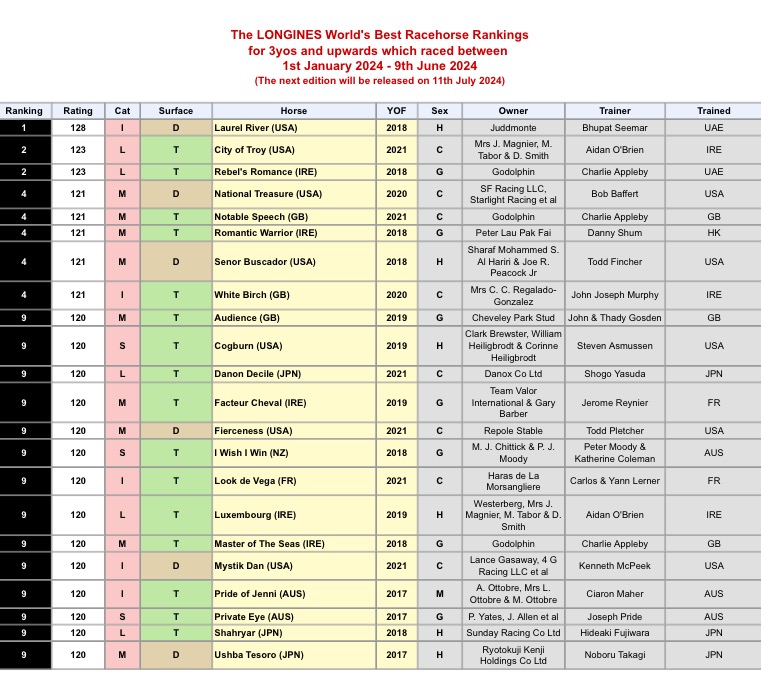 The LONGINES World's Best Racehorse Rankings
for 3yos and upwards which raced between
1st January 2024 - 9th June 2024
(The next edition will be released on 11th July 2024)

| Ranking | Rating | Cat | Surface | Horse | YOF | Sex | Owner | Trainer | Trained |
|---|---|---|---|---|---|---|---|---|---|
| 1 | 128 | I | D | Laurel River (USA) | 2018 | H | Juddmonte | Bhupat Seemar | UAE |
| 2 | 123 | L | T | City of Troy (USA) | 2021 | C | Mrs J. Magnier, M. Tabor & D. Smith | Aidan O'Brien | IRE |
| 2 | 123 | L | T | Rebel's Romance (IRE) | 2018 | G | Godolphin | Charlie Appleby | UAE |
| 4 | 121 | M | D | National Treasure (USA) | 2020 | C | SF Racing LLC, Starlight Racing et al | Bob Baffert | USA |
| 4 | 121 | M | T | Notable Speech (GB) | 2021 | C | Godolphin | Charlie Appleby | GB |
| 4 | 121 | M | T | Romantic Warrior (IRE) | 2018 | G | Peter Lau Pak Fai | Danny Shum | HK |
| 4 | 121 | M | D | Senor Buscador (USA) | 2018 | H | Sharaf Mohammed S. Al Hariri & Joe R. Peacock Jr | Todd Fincher | USA |
| 4 | 121 | I | T | White Birch (GB) | 2020 | C | Mrs C. C. Regalado-Gonzalez | John Joseph Murphy | IRE |
| 9 | 120 | M | T | Audience (GB) | 2019 | G | Cheveley Park Stud | John & Thady Gosden | GB |
| 9 | 120 | S | T | Cogburn (USA) | 2019 | H | Clark Brewster, William Heiligbrodt & Corinne Heiligbrodt | Steven Asmussen | USA |
| 9 | 120 | L | T | Danon Decile (JPN) | 2021 | C | Danox Co Ltd | Shogo Yasuda | JPN |
| 9 | 120 | M | T | Facteur Cheval (IRE) | 2019 | G | Team Valor International & Gary Barber | Jerome Reynier | FR |
| 9 | 120 | M | D | Fierceness (USA) | 2021 | C | Repole Stable | Todd Pletcher | USA |
| 9 | 120 | S | T | I Wish I Win (NZ) | 2018 | G | M. J. Chittick & P. J. Moody | Peter Moody & Katherine Coleman | AUS |
| 9 | 120 | I | T | Look de Vega (FR) | 2021 | C | Haras de La Morsangliere | Carlos & Yann Lerner | FR |
| 9 | 120 | L | T | Luxembourg (IRE) | 2019 | H | Westerberg, Mrs J. Magnier, M. Tabor & D. Smith | Aidan O'Brien | IRE |
| 9 | 120 | M | T | Master of The Seas (IRE) | 2018 | G | Godolphin | Charlie Appleby | GB |
| 9 | 120 | I | D | Mystik Dan (USA) | 2021 | C | Lance Gasaway, 4 G Racing LLC et al | Kenneth McPeek | USA |
| 9 | 120 | I | T | Pride of Jenni (AUS) | 2017 | M | A. Ottobre, Mrs L. Ottobre & M. Ottobre | Ciaron Maher | AUS |
| 9 | 120 | S | T | Private Eye (AUS) | 2017 | G | P. Yates, J. Allen et al | Joseph Pride | AUS |
| 9 | 120 | L | T | Shahryar (JPN) | 2018 | H | Sunday Racing Co Ltd | Hideaki Fujiwara | JPN |
| 9 | 120 | M | D | Ushba Tesoro (JPN) | 2017 | H | Ryotokuji Kenji Holdings Co Ltd | Noboru Takagi | JPN |